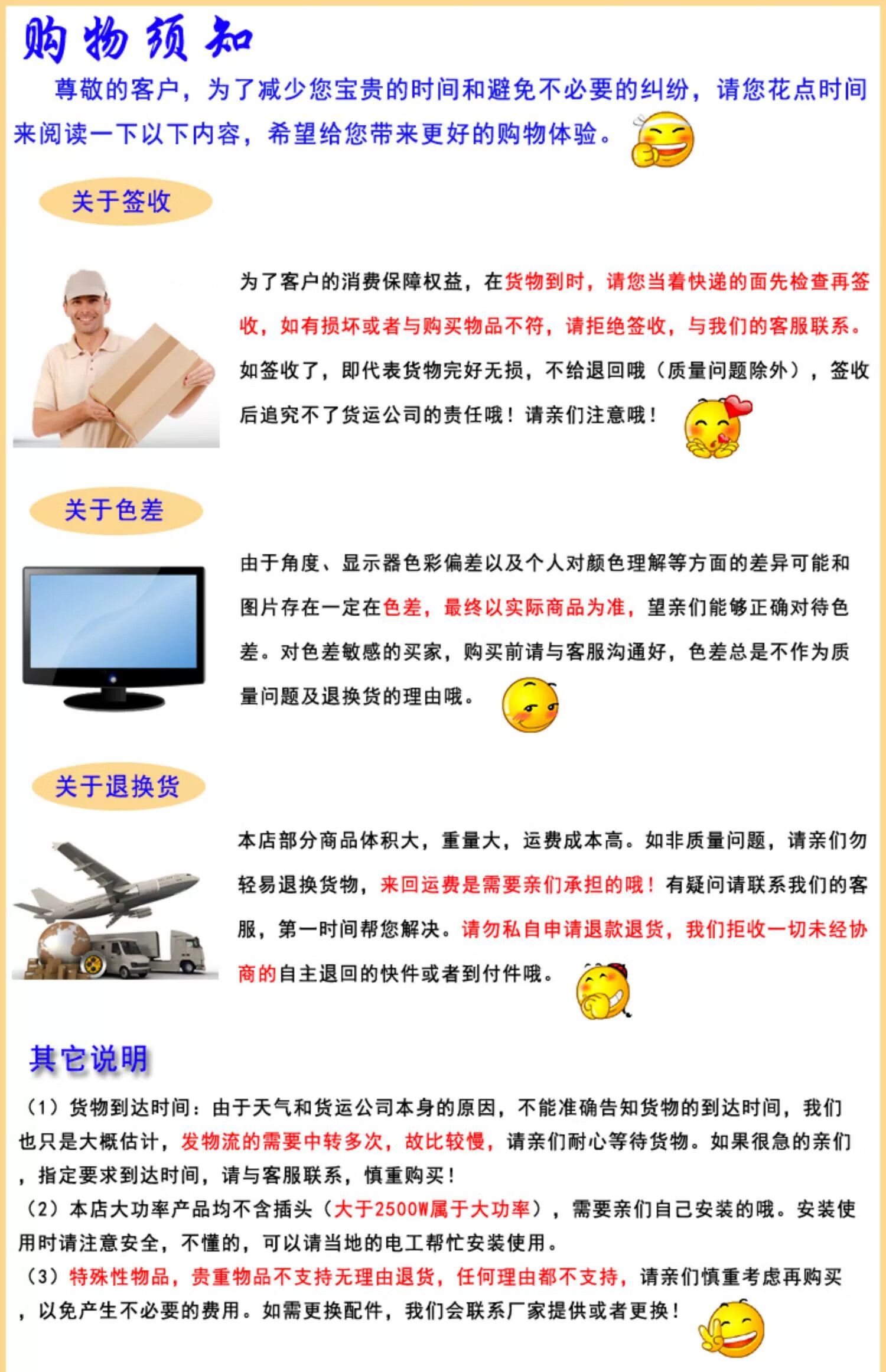 购物须知

尊敬的客户，为了减少您宝贵的时间和避免不必要的纠纷，请您花点时间来阅读一下以下内容，希望给您带来更好的购物体验。

关于签收

为了客户的消费保障权益，在货物到时，请您当着快递的面先检查再签收，如有损坏或者与购买物品不符，请拒绝签收，与我们的客服联系。如签收了，即代表货物完好无损，不给退回哦（质量问题除外），签收后追究不了货运公司的责任哦！请亲们注意哦！

关于色差

由于角度、显示器色彩偏差以及个人对颜色理解等方面的差异可能和图片存在一定在色差，最终以实际商品为准，望亲们能够正确对待色差。对色差敏感的买家，购买前请与客服沟通好，色差总是不作为质量问题及退换货的理由哦。

关于退换货

本店部分商品体积大，重量大，运费成本高。如非质量问题，请亲们勿轻易退换货物，来回运费是需要亲们承担的哦！有疑问请联系我们的客服，第一时间帮您解决。请勿私自申请退款退货，我们拒收一切未经协商的自主退回的快件或者到付件哦。

其它说明

（1）货物到达时间：由于天气和货运公司本身的原因，不能准确告知货物的到达时间，我们也只是大概估计，发物流的需要中转多次，故比较慢，请亲们耐心等待货物。如果很急的亲们，指定要求到达时间，请与客服联系，慎重购买！

（2）本店大功率产品均不含插头（大于2500W属于大功率），需要亲们自己安装的哦。安装使用时请注意安全，不懂的，可以请当地的电工帮忙安装使用。

（3）特殊性物品，贵重物品不支持无理由退货，任何理由都不支持，请亲们慎重考虑再购买，以免产生不必要的费用。如需更换配件，我们会联系厂家提供或者更换！